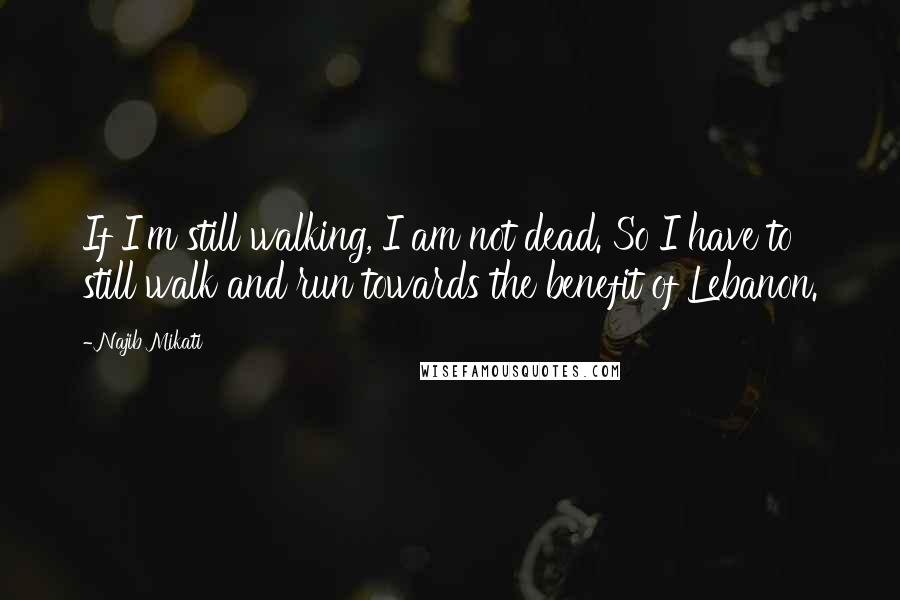 If I'm still walking, I am not dead. So I have to still walk and run towards the benefit of Lebanon.

-Najib Mikati

WISEFAMOUSQUOTES.COM